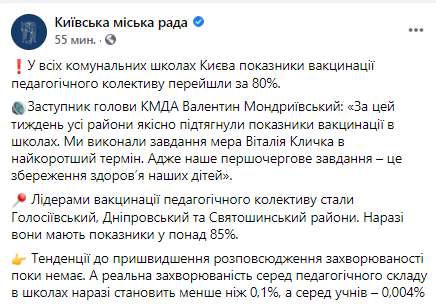 Київська міська рада
55 мин. ·

❗ У всіх комунальних школах Києва показники вакцинації педагогічного колективу перейшли за 80%.

Заступник голови КМДА Валентин Мондриївський: «За цей тиждень усі райони якісно підтягнули показники вакцинації в школах. Ми виконали завдання мера Віталія Кличка в найкоротший термін. Адже наше першочергове завдання – це збереження здоров'я наших дітей».

📍 Лідерами вакцинації педагогічного колективу стали Голосіївський, Дніпровський та Святошинський райони. Наразі вони мають показники у понад 85%.

👉 Тенденції до пришвидшення розповсюдження захворюваності поки немає. А реальна захворюваність серед педагогічного складу в школах наразі становить менше ніж 0,1%, а серед учнів – 0,004%